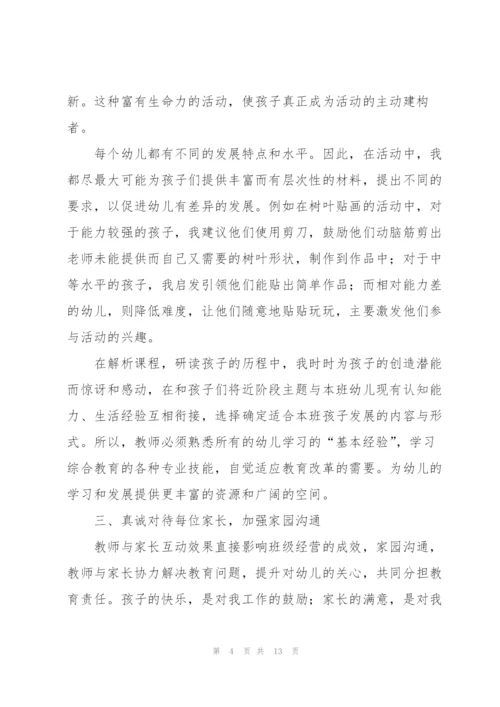 新。这种富有生命力的活动，使孩子真正成为活动的主动建构者。

每个幼儿都有不同的发展特点和水平。因此，在活动中，我都尽最大可能为孩子们提供丰富而有层次性的材料，提出不同的要求，以促进幼儿有差异的发展。例如在树叶贴画的活动中，对于能力较强的孩子，我建议他们使用剪刀，鼓励他们动脑筋剪出老师未能提供而自己又需要的树叶形状，制作到作品中；对于中等水平的孩子，我启发引领他们能贴出简单作品；而相对能力差的幼儿，则降低难度，让他们随意地贴贴玩玩，主要激发他们参与活动的兴趣。

在解析课程，研读孩子的历程中，我时时为孩子的创造潜能而惊讶和感动，在和孩子们将近阶段主题与本班幼儿现有认知能力、生活经验互相衔接，选择确定适合本班孩子发展的内容与形式。所以，教师必须熟悉所有的幼儿学习的“基本经验”，学习综合教育的各种专业技能，自觉适应教育改革的需要。为幼儿的学习和发展提供更丰富的资源和广阔的空间。

三、真诚对待每位家长，加强家园沟通

教师与家长互动效果直接影响班级经营的成效，家园沟通，教师与家长协力解决教育问题，提升对幼儿的关心，共同分担教育责任。孩子的快乐，是对我工作的鼓励；家长的满意，是对我

第 4 页 共 13 页